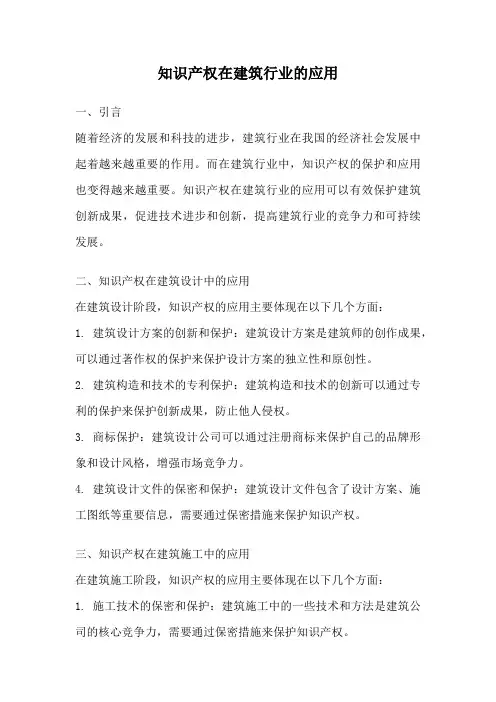 知识产权在建筑行业的应用

一、引言

随着经济的发展和科技的进步，建筑行业在我国的经济社会发展中起着越来越重要的作用。而在建筑行业中，知识产权的保护和应用也变得越来越重要。知识产权在建筑行业的应用可以有效保护建筑创新成果，促进技术进步和创新，提高建筑行业的竞争力和可持续发展。

二、知识产权在建筑设计中的应用

在建筑设计阶段，知识产权的应用主要体现在以下几个方面：

1. 建筑设计方案的创新和保护：建筑设计方案是建筑师的创作成果，可以通过著作权的保护来保护设计方案的独立性和原创性。

2. 建筑构造和技术的专利保护：建筑构造和技术的创新可以通过专利的保护来保护创新成果，防止他人侵权。

3. 商标保护：建筑设计公司可以通过注册商标来保护自己的品牌形象和设计风格，增强市场竞争力。

4. 建筑设计文件的保密和保护：建筑设计文件包含了设计方案、施工图纸等重要信息，需要通过保密措施来保护知识产权。

三、知识产权在建筑施工中的应用

在建筑施工阶段，知识产权的应用主要体现在以下几个方面：

1. 施工技术的保密和保护：建筑施工中的一些技术和方法是建筑公司的核心竞争力，需要通过保密措施来保护知识产权。